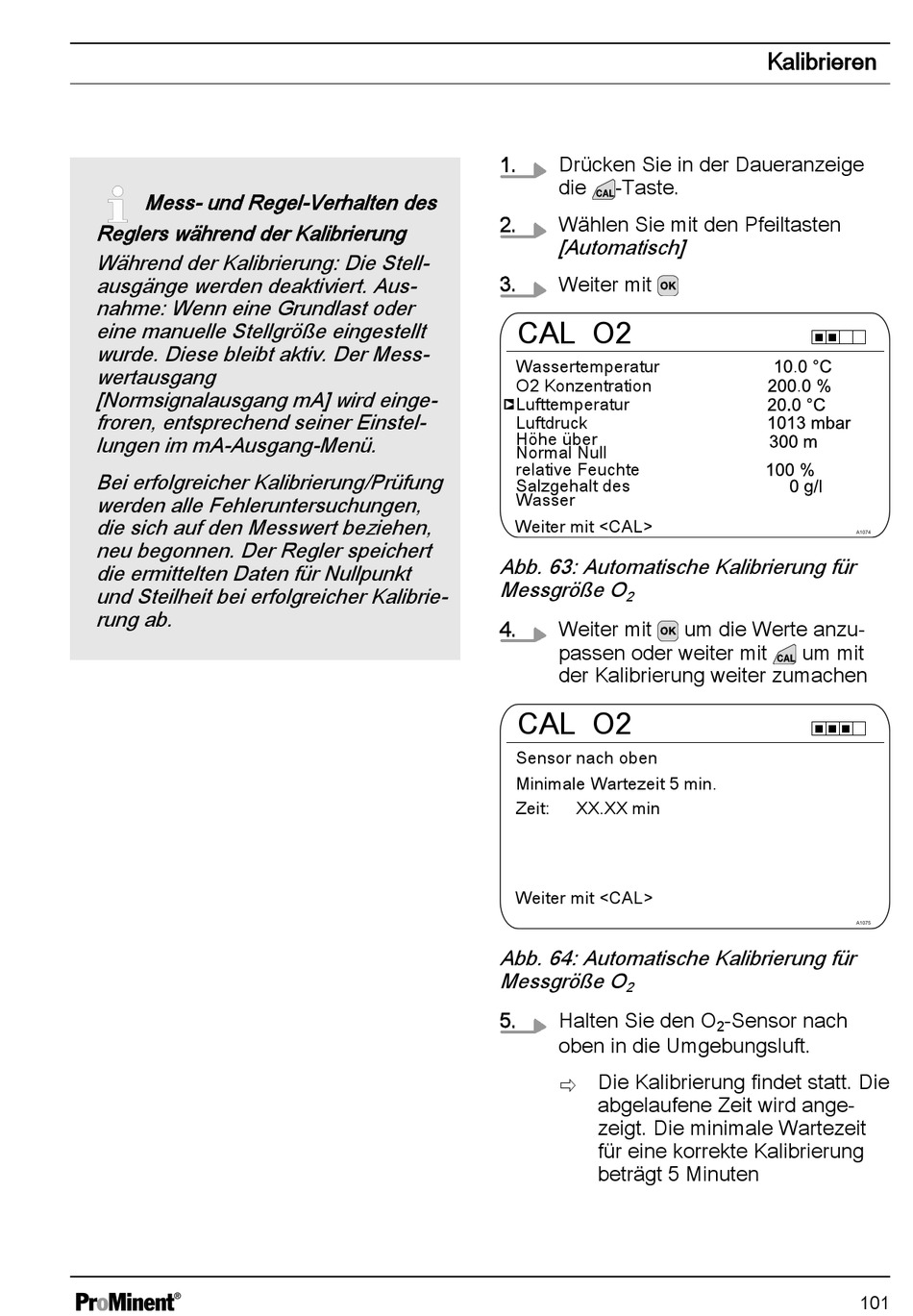 Kalibrieren

Mess- und Regel-Verhalten des Reglers während der Kalibrierung

Während der Kalibrierung: Die Stellausgänge werden deaktiviert. Ausnahme: Wenn eine Grundlast oder eine manuelle Stellgröße eingestellt wurde. Diese bleibt aktiv. Der Messwertausgang [Normsignalausgang mA] wird eingefroren, entsprechend seiner Einstellungen im mA-Ausgang-Menü.

Bei erfolgreicher Kalibrierung/Prüfung werden alle Fehleruntersuchungen, die sich auf den Messwert beziehen, neu begonnen. Der Regler speichert die ermittelten Daten für Nullpunkt und Steilheit bei erfolgreicher Kalibrierung ab.

1. Drücken Sie in der Daueranzeige die CAL-Taste.

2. Wählen Sie mit den Pfeiltasten [Automatisch]

3. Weiter mit OK

CAL O2

| | |
|---|---|
| Wassertemperatur | 10.0 °C |
| O2 Konzentration | 200.0 % |
| Lufttemperatur | 20.0 °C |
| Luftdruck | 1013 mbar |
| Höhe über Normal Null | 300 m |
| relative Feuchte | 100 % |
| Salzgehalt des Wasser | 0 g/l |

Weiter mit <CAL>

A1074

Abb. 63: Automatische Kalibrierung für Messgröße $O_2$

4. Weiter mit OK um die Werte anzupassen oder weiter mit CAL um mit der Kalibrierung weiter zumachen

CAL O2

Sensor nach oben

Minimale Wartezeit 5 min.

Zeit: XX.XX min

Weiter mit <CAL>

A1075

Abb. 64: Automatische Kalibrierung für Messgröße $O_2$

5. Halten Sie den $O_2$-Sensor nach oben in die Umgebungsluft.

⇨ Die Kalibrierung findet statt. Die abgelaufene Zeit wird angezeigt. Die minimale Wartezeit für eine korrekte Kalibrierung beträgt 5 Minuten

ProMinent®

101